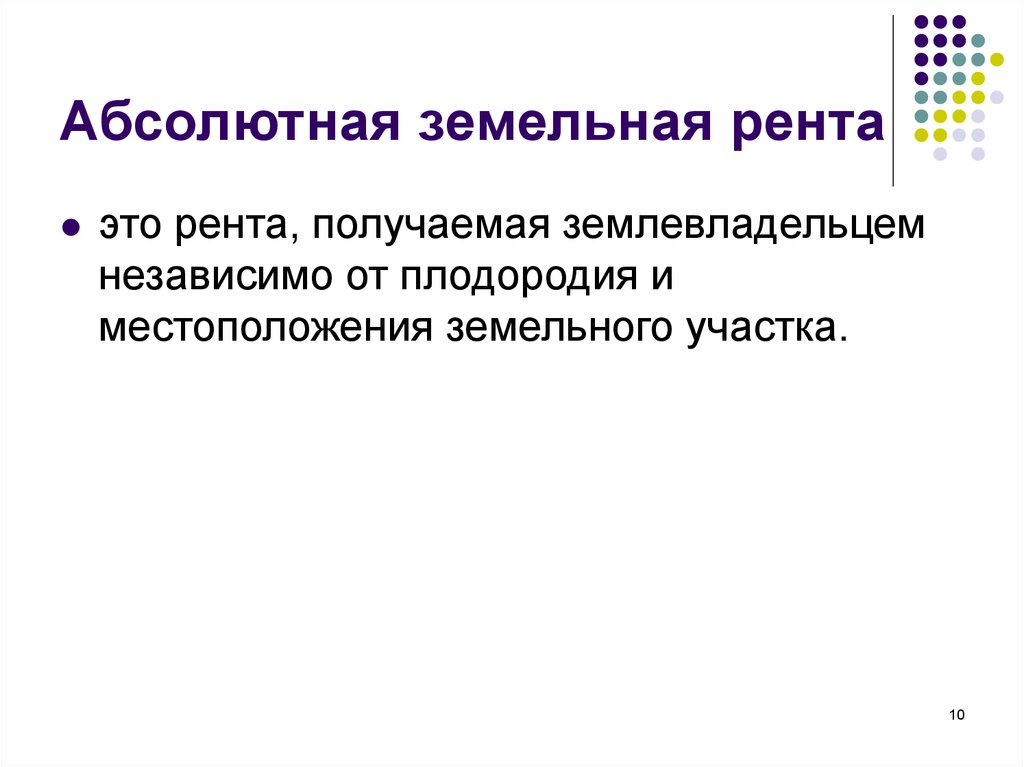 Абсолютная земельная рента

это рента, получаемая землевладельцем независимо от плодородия и местоположения земельного участка.

10